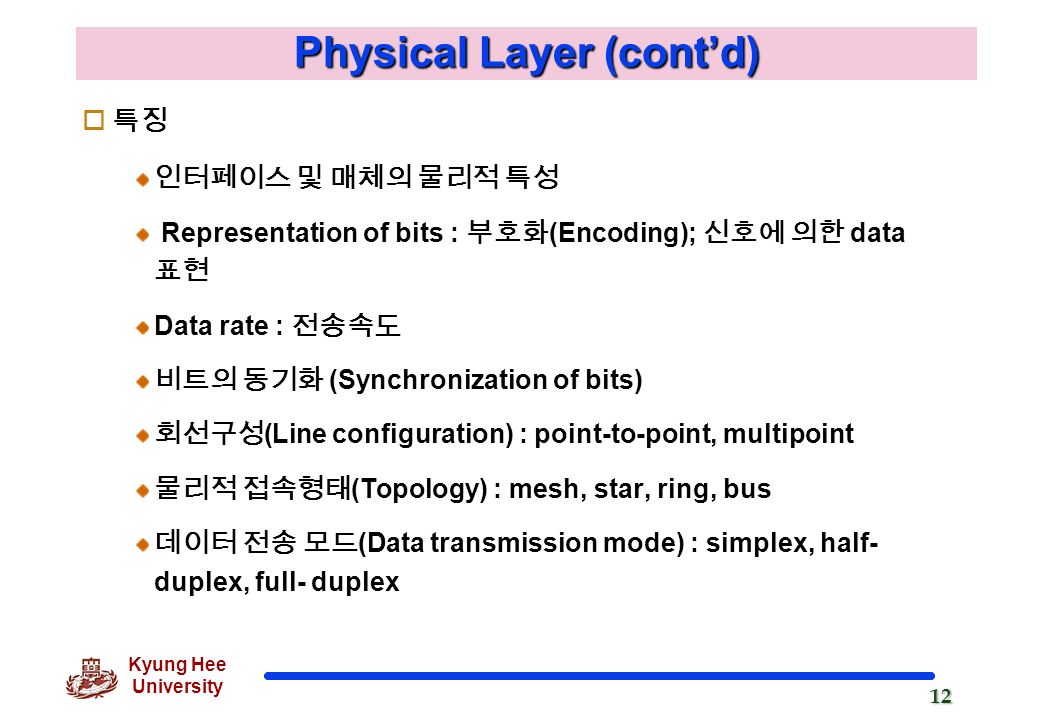 Physical Layer (cont'd)

특징

인터페이스 및 매체의 물리적 특성

Representation of bits : 부호화(Encoding); 신호에 의한 data 표현

Data rate : 전송속도

비트의 동기화 (Synchronization of bits)

회선구성(Line configuration) : point-to-point, multipoint

물리적 접속형태(Topology) : mesh, star, ring, bus

데이터 전송 모드(Data transmission mode) : simplex, half-duplex, full- duplex

Kyung Hee University

12